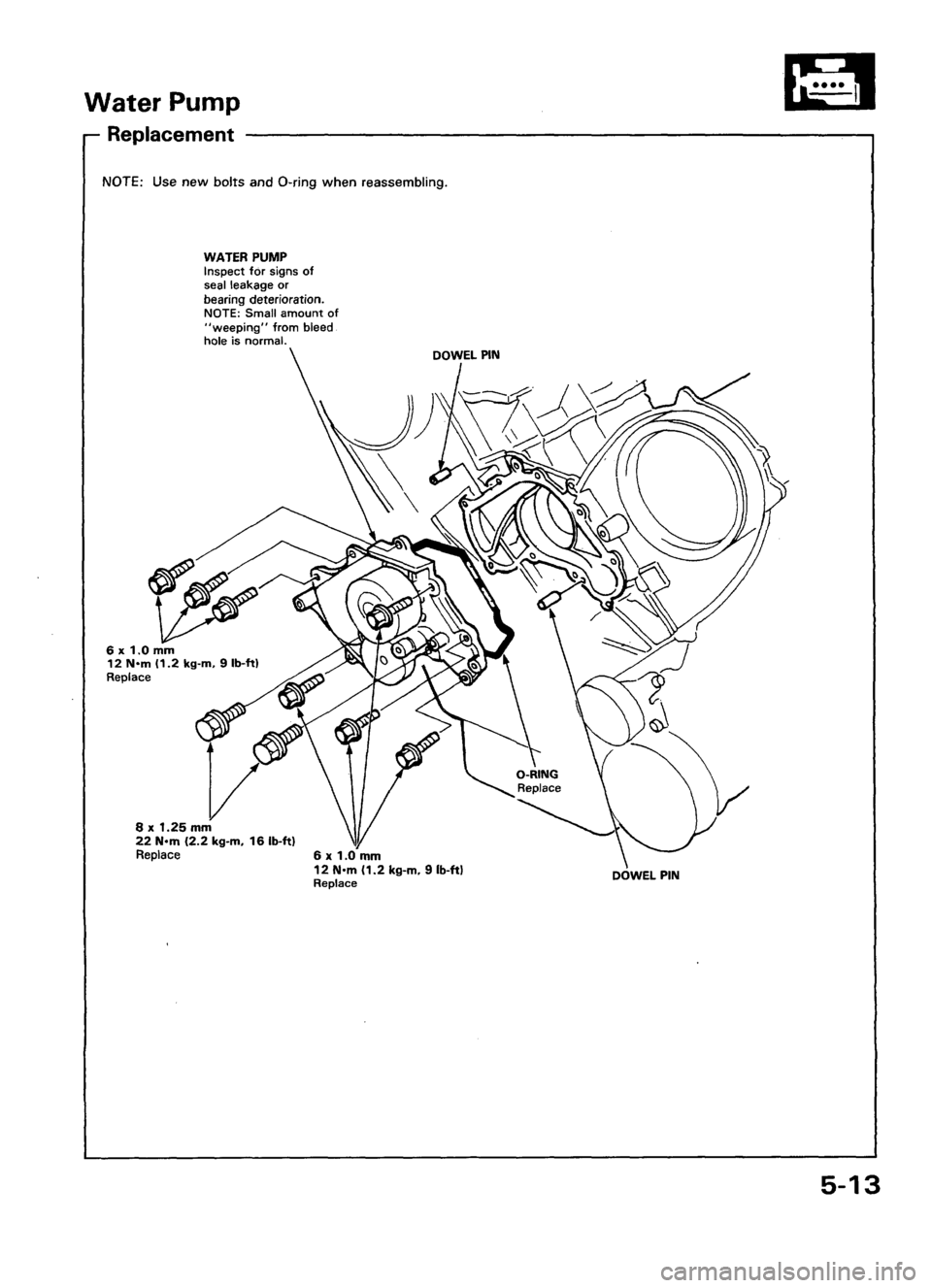 Water Pump

Replacement

NOTE: Use new bolts and O-ring when reassembling.

WATER PUMP
Inspect for signs of seal leakage or bearing deterioration.
NOTE: Small amount of "weeping" from bleed hole is normal.

DOWEL PIN

6 x 1.0 mm
12 N·m (1.2 kg-m, 9 lb-ft)
Replace

O-RING
Replace

8 x 1.25 mm
22 N·m (2.2 kg-m, 16 lb-ft)
Replace

6 x 1.0 mm
12 N·m (1.2 kg-m, 9 lb-ft)
Replace

DOWEL PIN

5-13

carmanualsonline.info